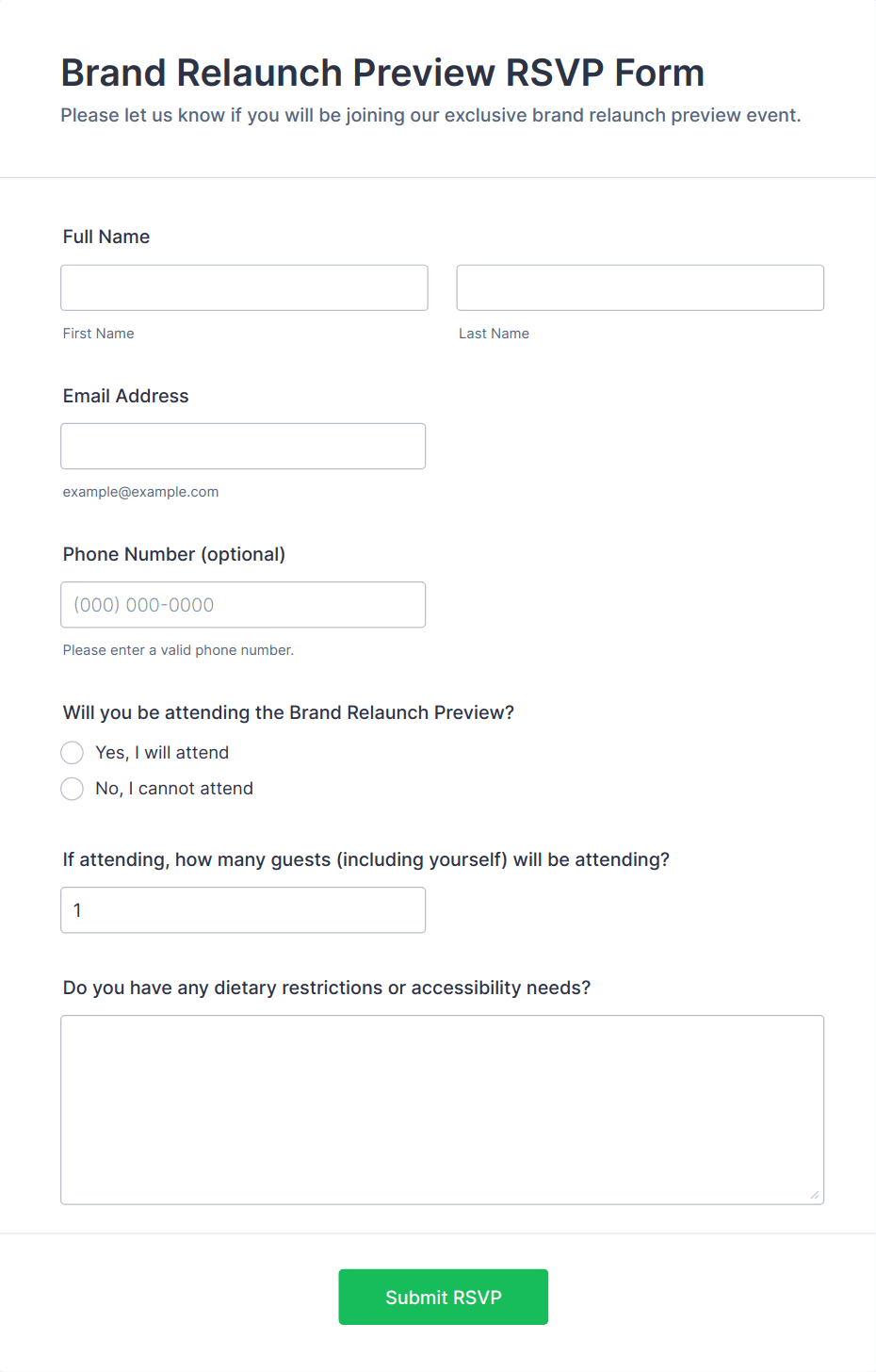 Brand Relaunch Preview RSVP Form

Please let us know if you will be joining our exclusive brand relaunch preview event.

Full Name

First Name

Last Name

Email Address

example@example.com

Phone Number (optional)

(000) 000-0000

Please enter a valid phone number.

Will you be attending the Brand Relaunch Preview?

Yes, I will attend

No, I cannot attend

If attending, how many guests (including yourself) will be attending?

1

Do you have any dietary restrictions or accessibility needs?

Submit RSVP